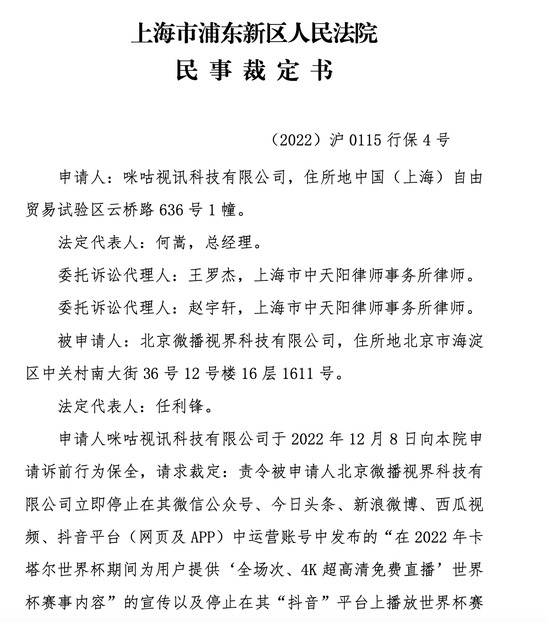 上海市浦东新区人民法院
民 事 裁 定 书

（2022）沪 0115 行保 4 号

申请人：咪咕视讯科技有限公司，住所地中国（上海）自由贸易试验区云桥路 636 号 1 幢。

法定代表人：何嵩，总经理。

委托诉讼代理人：王罗杰，上海市中天阳律师事务所律师。

委托诉讼代理人：赵宇轩，上海市中天阳律师事务所律师。

被申请人：北京微播视界科技有限公司，住所地北京市海淀区中关村南大街 36 号 12 号楼 16 层 1611 号。

法定代表人：任利锋。

申请人咪咕视讯科技有限公司于 2022 年 12 月 8 日向本院申请诉前行为保全，请求裁定：责令被申请人北京微播视界科技有限公司立即停止在其微信公众号、今日头条、新浪微博、西瓜视频、抖音平台（网页及 APP）中运营账号中发布的“在 2022 年卡塔尔世界杯期间为用户提供‘全场次、4K 超高清免费直播’世界杯赛事内容”的宣传以及停止在其“抖音”平台上播放世界杯赛